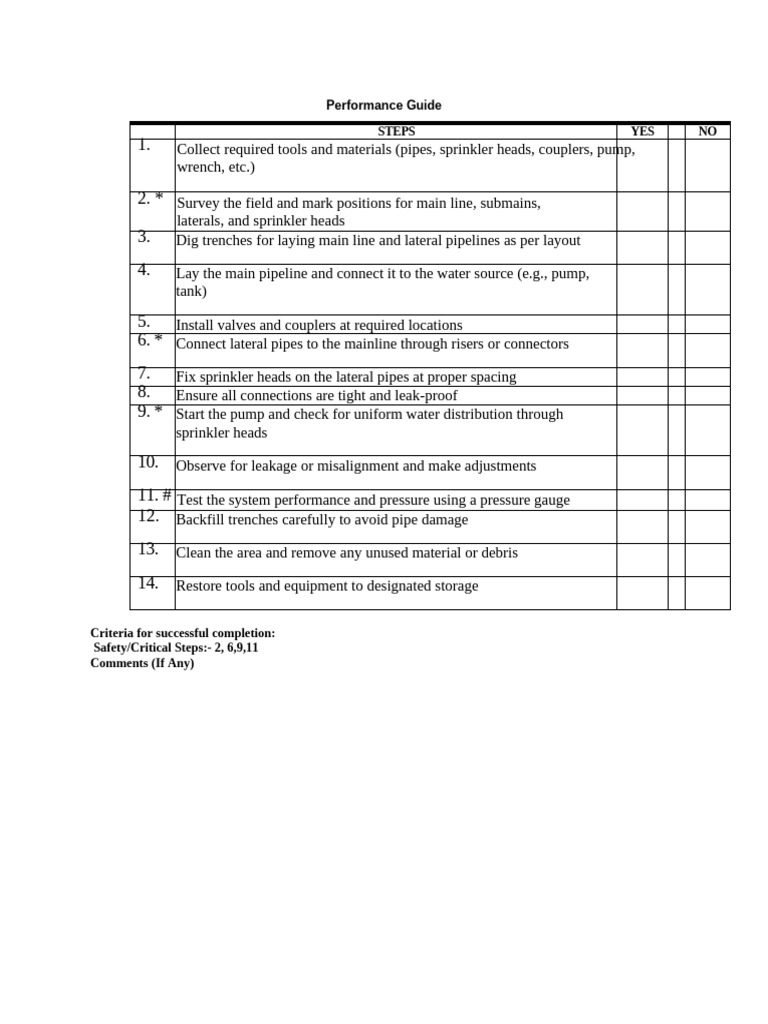 Performance Guide

| | STEPS | YES | | NO |
|---|---|---|---|---|
| 1. | Collect required tools and materials (pipes, sprinkler heads, couplers, pump, wrench, etc.) | | | |
| 2. * | Survey the field and mark positions for main line, submains, laterals, and sprinkler heads | | | |
| 3. | Dig trenches for laying main line and lateral pipelines as per layout | | | |
| 4. | Lay the main pipeline and connect it to the water source (e.g., pump, tank) | | | |
| 5. | Install valves and couplers at required locations | | | |
| 6. * | Connect lateral pipes to the mainline through risers or connectors | | | |
| 7. | Fix sprinkler heads on the lateral pipes at proper spacing | | | |
| 8. | Ensure all connections are tight and leak-proof | | | |
| 9. * | Start the pump and check for uniform water distribution through sprinkler heads | | | |
| 10. | Observe for leakage or misalignment and make adjustments | | | |
| 11. # | Test the system performance and pressure using a pressure gauge | | | |
| 12. | Backfill trenches carefully to avoid pipe damage | | | |
| 13. | Clean the area and remove any unused material or debris | | | |
| 14. | Restore tools and equipment to designated storage | | | |

Criteria for successful completion:
Safety/Critical Steps:- 2, 6,9,11
Comments (If Any)